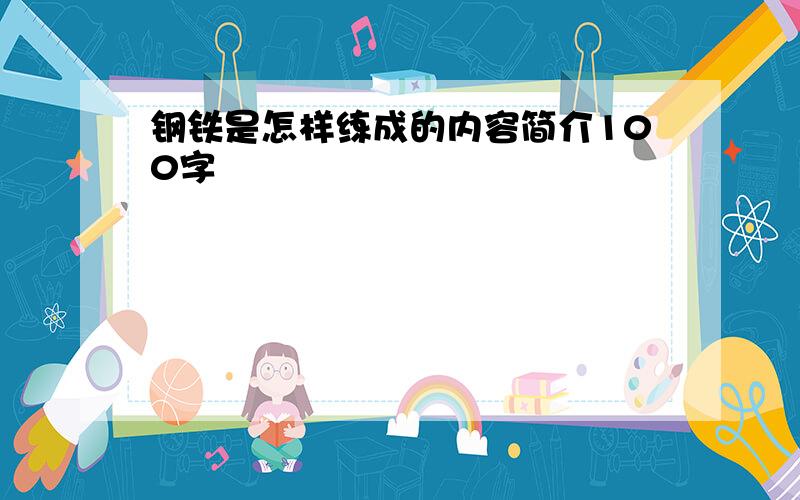 钢铁是怎样练成的内容简介100字